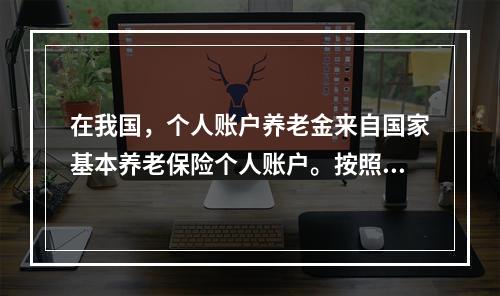 在我国，个人账户养老金来自国家基本养老保险个人账户。按照...